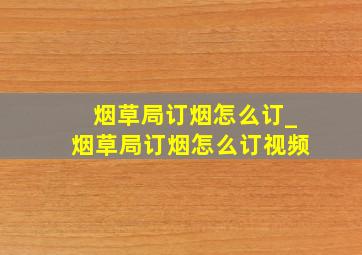 烟草局订烟怎么订_
烟草局订烟怎么订视频